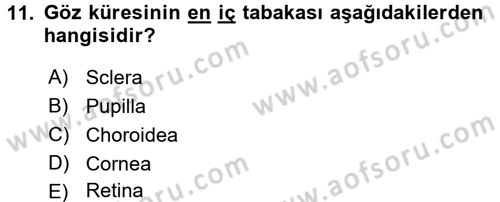 11. Göz küresinin en iç tabakası aşağıdakilerden hangisidir?

A) Sclera
B) Pupilla
C) Choroidea
D) Cornea
E) Retina

www.aofsoru.com
www.aofsoru.com
www.aofsoru.com
www.aofsoru.com